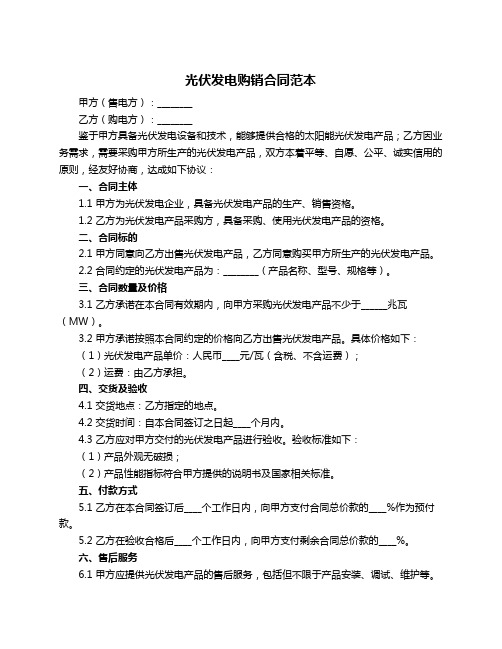 光伏发电购销合同范本

甲方（售电方）：________

乙方（购电方）：________

鉴于甲方具备光伏发电设备和技术，能够提供合格的太阳能光伏发电产品；乙方因业务需求，需要采购甲方所生产的光伏发电产品，双方本着平等、自愿、公平、诚实信用的原则，经友好协商，达成如下协议：

一、合同主体

1.1 甲方为光伏发电企业，具备光伏发电产品的生产、销售资格。

1.2 乙方为光伏发电产品采购方，具备采购、使用光伏发电产品的资格。

二、合同标的

2.1 甲方同意向乙方出售光伏发电产品，乙方同意购买甲方所生产的光伏发电产品。

2.2 合同约定的光伏发电产品为：________（产品名称、型号、规格等）。

三、合同数量及价格

3.1 乙方承诺在本合同有效期内，向甲方采购光伏发电产品不少于______兆瓦（MW）。

3.2 甲方承诺按照本合同约定的价格向乙方出售光伏发电产品。具体价格如下：

（1）光伏发电产品单价：人民币____元/瓦（含税、不含运费）；

（2）运费：由乙方承担。

四、交货及验收

4.1 交货地点：乙方指定的地点。

4.2 交货时间：自本合同签订之日起____个月内。

4.3 乙方应对甲方交付的光伏发电产品进行验收。验收标准如下：

（1）产品外观无破损；

（2）产品性能指标符合甲方提供的说明书及国家相关标准。

五、付款方式

5.1 乙方在本合同签订后____个工作日内，向甲方支付合同总价款的____%作为预付款。

5.2 乙方在验收合格后____个工作日内，向甲方支付剩余合同总价款的____%。

六、售后服务

6.1 甲方应提供光伏发电产品的售后服务，包括但不限于产品安装、调试、维护等。